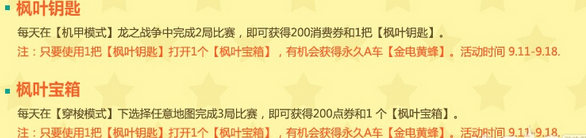 枫叶钥匙

每天在【机甲模式】龙之战争中完成2局比赛，即可获得200消费券和1把【枫叶钥匙】。

注：只要使用1把【枫叶钥匙】打开1个【枫叶宝箱】，有机会获得永久A车【金电黄蜂】。活动时间 9.11-9.18.

枫叶宝箱

每天在【穿梭模式】下选择任意地图完成3局比赛，即可获得200点券和1 个【枫叶宝箱】。

注：只要使用1把【枫叶钥匙】打开1个【枫叶宝箱】，有机会获得永久A车【金电黄蜂】。活动时间 9.11-9.18.